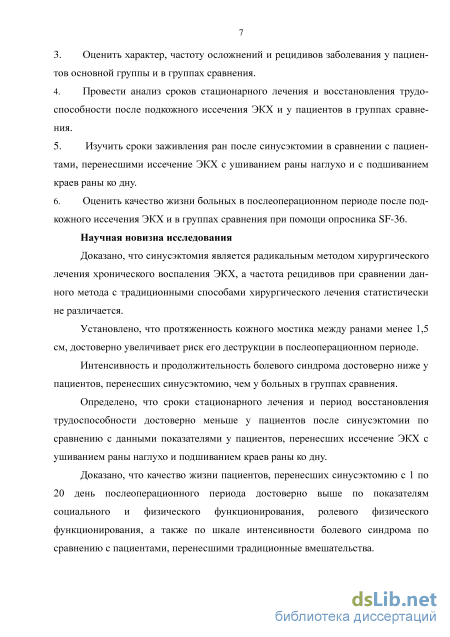 7

3. Оценить характер, частоту осложнений и рецидивов заболевания у пациентов основной группы и в группах сравнения.

4. Провести анализ сроков стационарного лечения и восстановления трудоспособности после подкожного иссечения ЭКХ и у пациентов в группах сравнения.

5. Изучить сроки заживления ран после синусэктомии в сравнении с пациентами, перенесшими иссечение ЭКХ с ушиванием раны наглухо и с подшиванием краев раны ко дну.

6. Оценить качество жизни больных в послеоперационном периоде после подкожного иссечения ЭКХ и в группах сравнения при помощи опросника SF-36.

Научная новизна исследования

Доказано, что синусэктомия является радикальным методом хирургического лечения хронического воспаления ЭКХ, а частота рецидивов при сравнении данного метода с традиционными способами хирургического лечения статистически не различается.

Установлено, что протяженность кожного мостика между ранами менее 1,5 см, достоверно увеличивает риск его деструкции в послеоперационном периоде.

Интенсивность и продолжительность болевого синдрома достоверно ниже у пациентов, перенесших синусэктомию, чем у больных в группах сравнения.

Определено, что сроки стационарного лечения и период восстановления трудоспособности достоверно меньше у пациентов после синусэктомии по сравнению с данными показателями у пациентов, перенесших иссечение ЭКХ с ушиванием раны наглухо и подшиванием краев раны ко дну.

Доказано, что качество жизни пациентов, перенесших синусэктомию с 1 по 20 день послеоперационного периода достоверно выше по показателям социального и физического функционирования, ролевого физического функционирования, а также по шкале интенсивности болевого синдрома по сравнению с пациентами, перенесшими традиционные вмешательства.

dsLib.net
библиотека диссертаций